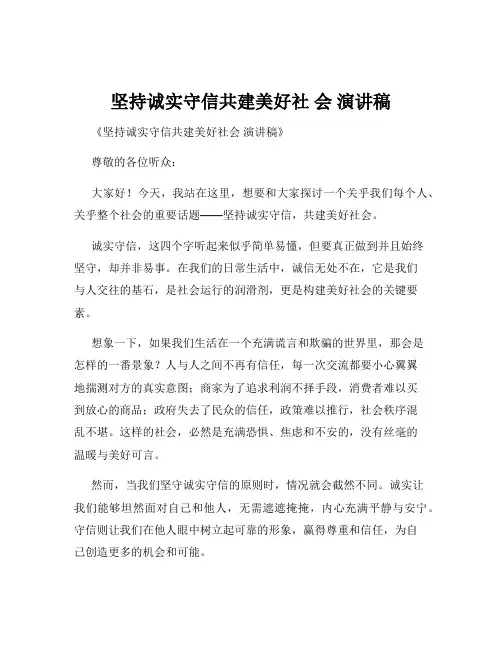 坚持诚实守信共建美好社 会 演讲稿

《坚持诚实守信共建美好社会 演讲稿》

尊敬的各位听众：

大家好！今天，我站在这里，想要和大家探讨一个关乎我们每个人、关乎整个社会的重要话题——坚持诚实守信，共建美好社会。

诚实守信，这四个字听起来似乎简单易懂，但要真正做到并且始终坚守，却并非易事。在我们的日常生活中，诚信无处不在，它是我们与人交往的基石，是社会运行的润滑剂，更是构建美好社会的关键要素。

想象一下，如果我们生活在一个充满谎言和欺骗的世界里，那会是怎样的一番景象？人与人之间不再有信任，每一次交流都要小心翼翼地揣测对方的真实意图；商家为了追求利润不择手段，消费者难以买到放心的商品；政府失去了民众的信任，政策难以推行，社会秩序混乱不堪。这样的社会，必然是充满恐惧、焦虑和不安的，没有丝毫的温暖与美好可言。

然而，当我们坚守诚实守信的原则时，情况就会截然不同。诚实让我们能够坦然面对自己和他人，无需遮遮掩掩，内心充满平静与安宁。守信则让我们在他人眼中树立起可靠的形象，赢得尊重和信任，为自己创造更多的机会和可能。